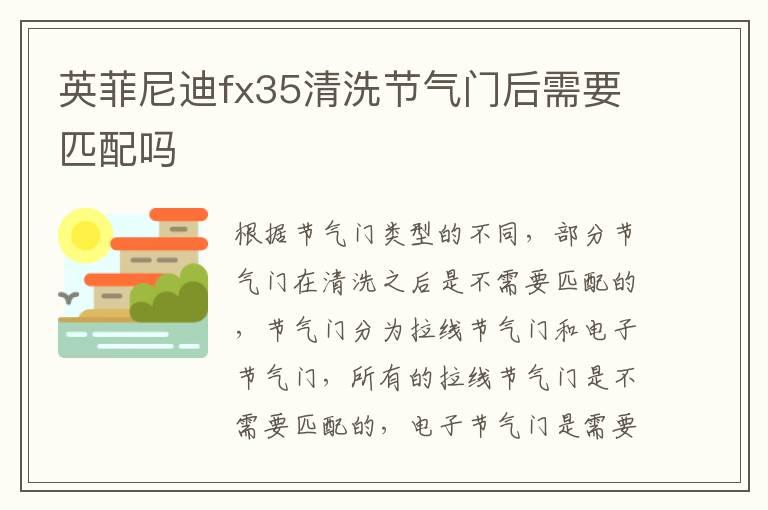 英菲尼迪fx35清洗节气门后需要匹配吗

根据节气门类型的不同，部分节气门在清洗之后是不需要匹配的，节气门分为拉线节气门和电子节气门，所有的拉线节气门是不需要匹配的，电子节气门是需要